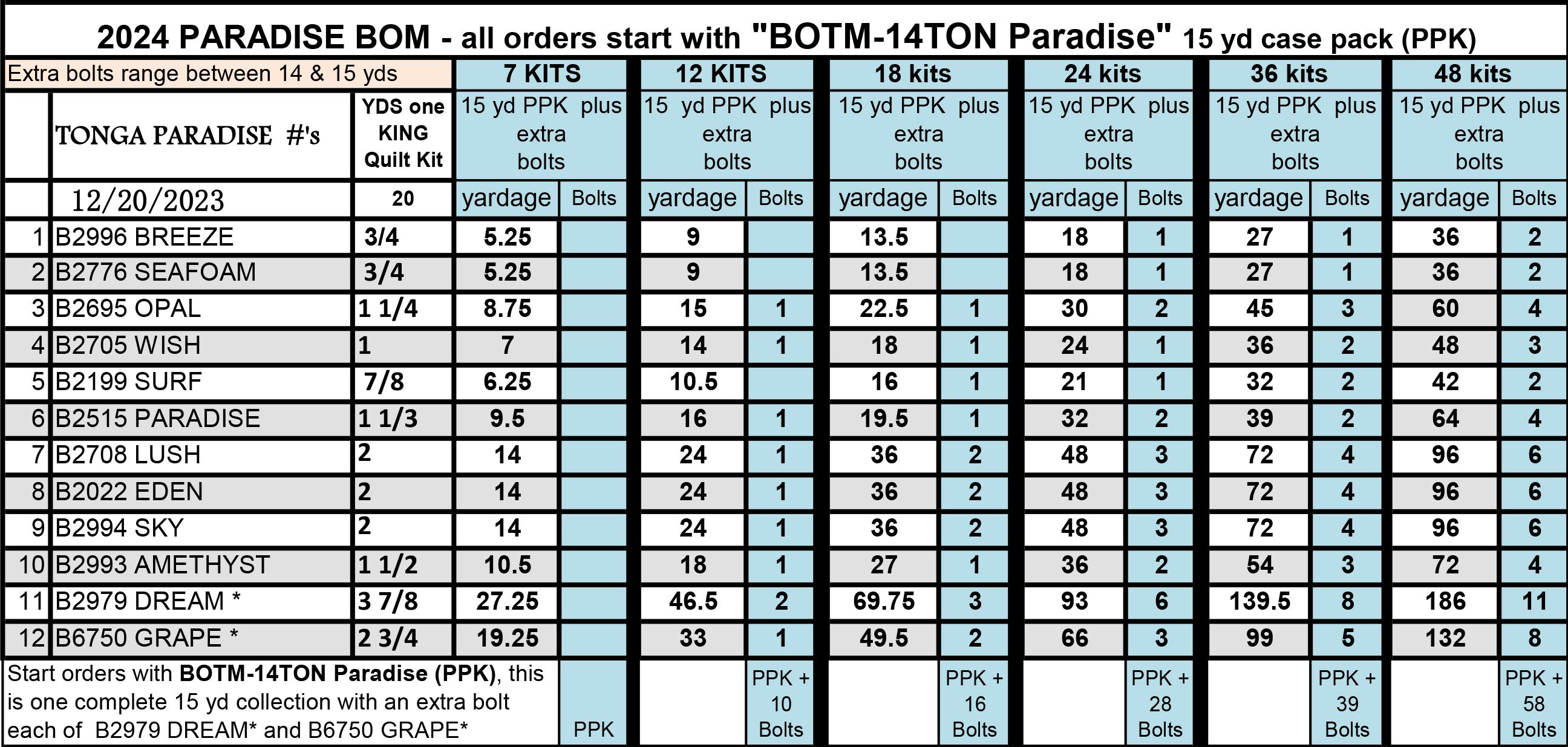 2024 PARADISE BOM - all orders start with "BOTM-14TON Paradise" 15 yd case pack (PPK)

| Extra bolts range between 14 & 15 yds | | | 7 KITS | | 12 KITS | | 18 kits | | 24 kits | | 36 kits | | 48 kits | |
|---|---|---|---|---|---|---|---|---|---|---|---|---|---|---|
| | TONGA PARADISE #'s | YDS one KING Quilt Kit | 15 yd PPK plus extra bolts | | 15 yd PPK plus extra bolts | | 15 yd PPK plus extra bolts | | 15 yd PPK plus extra bolts | | 15 yd PPK plus extra bolts | | 15 yd PPK plus extra bolts | |
| | 12/20/2023 | 20 | yardage | Bolts | yardage | Bolts | yardage | Bolts | yardage | Bolts | yardage | Bolts | yardage | Bolts |
| 1 | B2996 BREEZE | 3/4 | 5.25 | | 9 | | 13.5 | | 18 | 1 | 27 | 1 | 36 | 2 |
| 2 | B2776 SEAFOAM | 3/4 | 5.25 | | 9 | | 13.5 | | 18 | 1 | 27 | 1 | 36 | 2 |
| 3 | B2695 OPAL | 1 1/4 | 8.75 | | 15 | 1 | 22.5 | 1 | 30 | 2 | 45 | 3 | 60 | 4 |
| 4 | B2705 WISH | 1 | 7 | | 14 | 1 | 18 | 1 | 24 | 1 | 36 | 2 | 48 | 3 |
| 5 | B2199 SURF | 7/8 | 6.25 | | 10.5 | | 16 | 1 | 21 | 1 | 32 | 2 | 42 | 2 |
| 6 | B2515 PARADISE | 1 1/3 | 9.5 | | 16 | 1 | 19.5 | 1 | 32 | 2 | 39 | 2 | 64 | 4 |
| 7 | B2708 LUSH | 2 | 14 | | 24 | 1 | 36 | 2 | 48 | 3 | 72 | 4 | 96 | 6 |
| 8 | B2022 EDEN | 2 | 14 | | 24 | 1 | 36 | 2 | 48 | 3 | 72 | 4 | 96 | 6 |
| 9 | B2994 SKY | 2 | 14 | | 24 | 1 | 36 | 2 | 48 | 3 | 72 | 4 | 96 | 6 |
| 10 | B2993 AMETHYST | 1 1/2 | 10.5 | | 18 | 1 | 27 | 1 | 36 | 2 | 54 | 3 | 72 | 4 |
| 11 | B2979 DREAM * | 3 7/8 | 27.25 | | 46.5 | 2 | 69.75 | 3 | 93 | 6 | 139.5 | 8 | 186 | 11 |
| 12 | B6750 GRAPE * | 2 3/4 | 19.25 | | 33 | 1 | 49.5 | 2 | 66 | 3 | 99 | 5 | 132 | 8 |
| Start orders with BOTM-14TON Paradise (PPK), this is one complete 15 yd collection with an extra bolt each of B2979 DREAM* and B6750 GRAPE* | | | | PPK | | PPK + 10 Bolts | | PPK + 16 Bolts | | PPK + 28 Bolts | | PPK + 39 Bolts | | PPK + 58 Bolts |